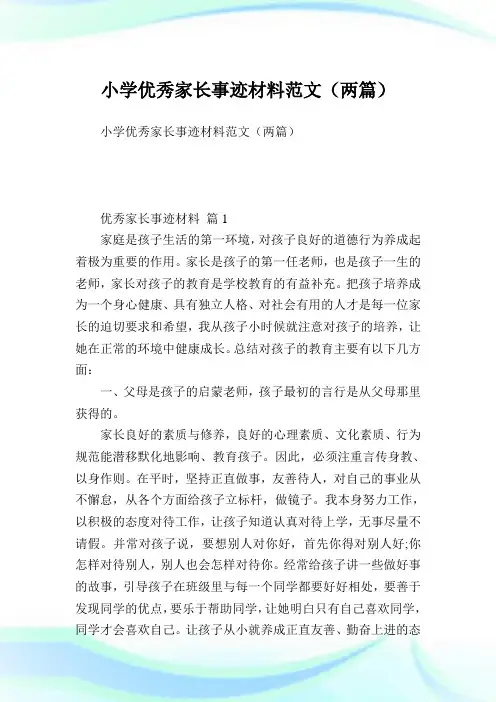 小学优秀家长事迹材料范文（两篇）

小学优秀家长事迹材料范文（两篇）

优秀家长事迹材料 篇 1

家庭是孩子生活的第一环境，对孩子良好的道德行为养成起着极为重要的作用。家长是孩子的第一任老师，也是孩子一生的老师，家长对孩子的教育是学校教育的有益补充。把孩子培养成为一个身心健康、具有独立人格、对社会有用的人才是每一位家长的迫切要求和希望，我从孩子小时候就注意对孩子的培养，让她在正常的环境中健康成长。总结对孩子的教育主要有以下几方面：

一、父母是孩子的启蒙老师，孩子最初的言行是从父母那里获得的。

家长良好的素质与修养，良好的心理素质、文化素质、行为规范能潜移默化地影响、教育孩子。因此，必须注重言传身教、以身作则。在平时，坚持正直做事，友善待人，对自己的事业从不懈怠，从各个方面给孩子立标杆，做镜子。我本身努力工作，以积极的态度对待工作，让孩子知道认真对待上学，无事尽量不请假。并常对孩子说，要想别人对你好，首先你得对别人好;你怎样对待别人，别人也会怎样对待你。经常给孩子讲一些做好事的故事，引导孩子在班级里与每一个同学都要好好相处，要善于发现同学的优点，要乐于帮助同学，让她明白只有自己喜欢同学，同学才会喜欢自己。让孩子从小就养成正直友善、勤奋上进的态